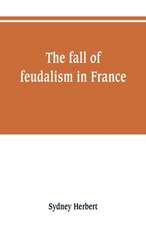 The fall of feudalism in France

Sydney Herbert